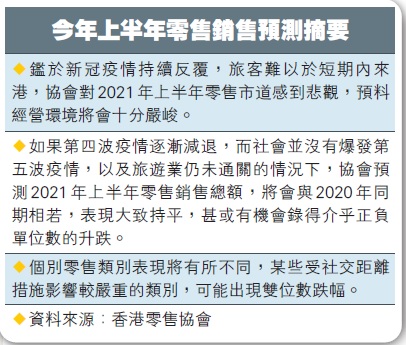 今年上半年零售銷售預測摘要

◆鑑於新冠疫情持續反覆，旅客難以於短期內來港，協會對2021年上半年零售市道感到悲觀，預料經營環境將會十分嚴峻。

◆如果第四波疫情逐漸減退，而社會並沒有爆發第五波疫情，以及旅遊業仍未通關的情況下，協會預測2021年上半年零售銷售總額，將會與2020年同期相若，表現大致持平，甚或有機會錄得介乎正負單位數的升跌。

◆個別零售類別表現將有所不同，某些受社交距離措施影響較嚴重的類別，可能出現雙位數跌幅。

◆資料來源：香港零售協會